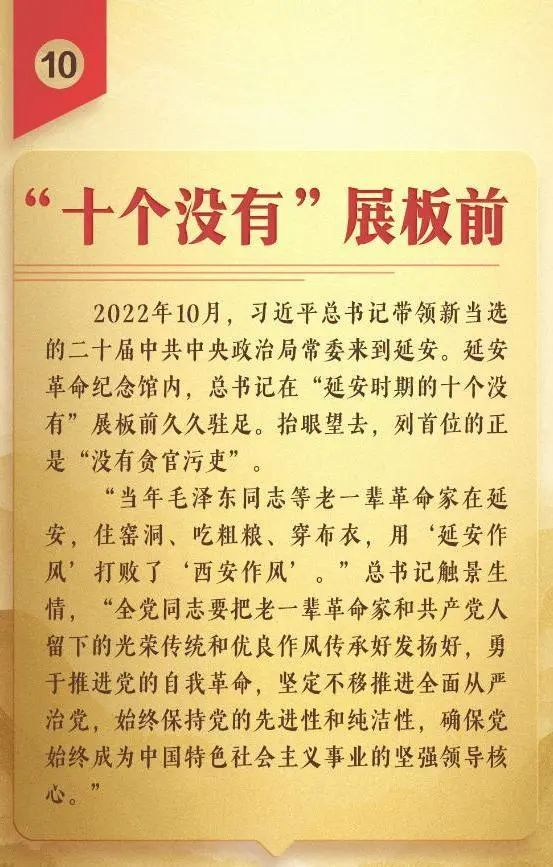 10

“十个没有”展板前

2022年10月，习近平总书记带领新当选的二十届中共中央政治局常委来到延安。延安革命纪念馆内，总书记在“延安时期的十个没有”展板前久久驻足。抬眼望去，列首位的正是“没有贪官污吏”。

“当年毛泽东同志等老一辈革命家在延安，住窑洞、吃粗粮、穿布衣，用‘延安作风’打败了‘西安作风’。”总书记触景生情，“全党同志要把老一辈革命家和共产党人留下的光荣传统和优良作风传承好发扬好，勇于推进党的自我革命，坚定不移推进全面从严治党，始终保持党的先进性和纯洁性，确保党始终成为中国特色社会主义事业的坚强领导核心。”